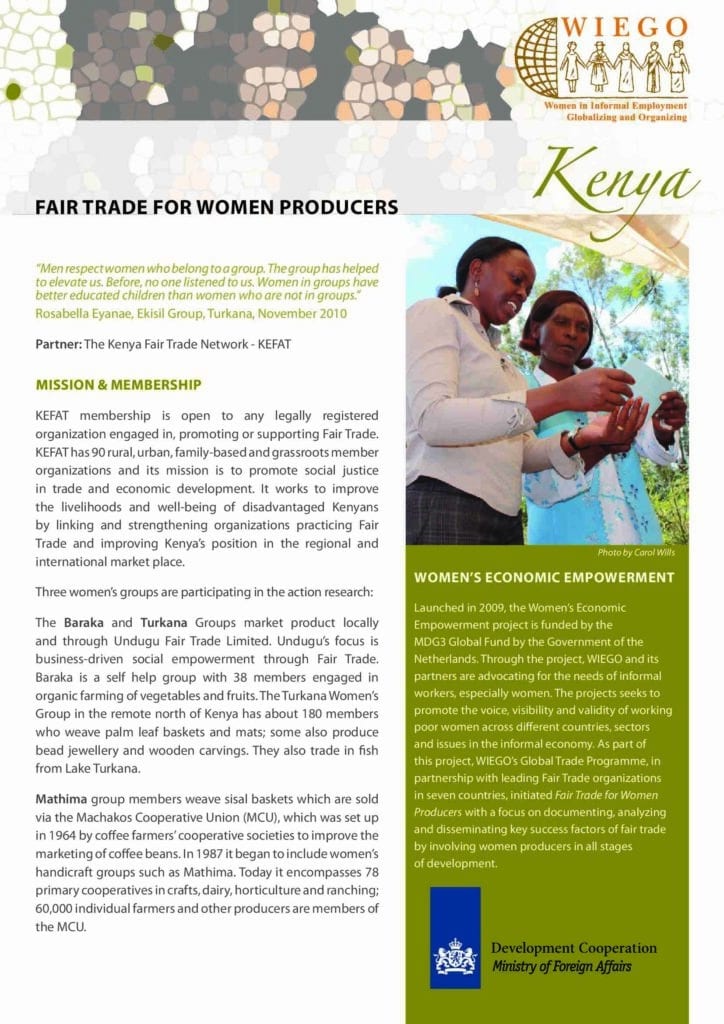 WIEGO

Women in Informal Employment Globalizing and Organizing

Kenya

FAIR TRADE FOR WOMEN PRODUCERS

"Men respect women who belong to a group. The group has helped to elevate us. Before, no one listened to us. Women in groups have better educated children than women who are not in groups."
Rosabella Eyanae, Ekisil Group, Turkana, November 2010

Partner: The Kenya Fair Trade Network - KEFAT

MISSION & MEMBERSHIP

KEFAT membership is open to any legally registered organization engaged in, promoting or supporting Fair Trade. KEFAT has 90 rural, urban, family-based and grassroots member organizations and its mission is to promote social justice in trade and economic development. It works to improve the livelihoods and well-being of disadvantaged Kenyans by linking and strengthening organizations practicing Fair Trade and improving Kenya's position in the regional and international market place.

Three women's groups are participating in the action research:

The Baraka and Turkana Groups market product locally and through Undugu Fair Trade Limited. Undugu's focus is business-driven social empowerment through Fair Trade. Baraka is a self help group with 38 members engaged in organic farming of vegetables and fruits. The Turkana Women's Group in the remote north of Kenya has about 180 members who weave palm leaf baskets and mats; some also produce bead jewellery and wooden carvings. They also trade in fish from Lake Turkana.

Mathima group members weave sisal baskets which are sold via the Machakos Cooperative Union (MCU), which was set up in 1964 by coffee farmers' cooperative societies to improve the marketing of coffee beans. In 1987 it began to include women's handicraft groups such as Mathima. Today it encompasses 78 primary cooperatives in crafts, dairy, horticulture and ranching; 60,000 individual farmers and other producers are members of the MCU.

Photo by Carol Wills

WOMEN'S ECONOMIC EMPOWERMENT

Launched in 2009, the Women's Economic Empowerment project is funded by the MDG3 Global Fund by the Government of the Netherlands. Through the project, WIEGO and its partners are advocating for the needs of informal workers, especially women. The projects seeks to promote the voice, visibility and validity of working poor women across different countries, sectors and issues in the informal economy. As part of this project, WIEGO's Global Trade Programme, in partnership with leading Fair Trade organizations in seven countries, initiated Fair Trade for Women Producers with a focus on documenting, analyzing and disseminating key success factors of fair trade by involving women producers in all stages of development.

Development Cooperation
Ministry of Foreign Affairs